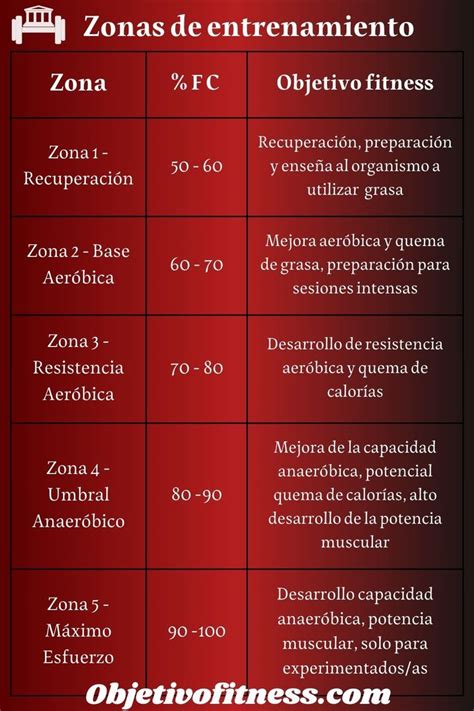 Zonas de entrenamiento

| Zona | % F C | Objetivo fitness |
|---|---|---|
| Zona 1 - Recuperación | 50 - 60 | Recuperación, preparación y enseña al organismo a utilizar grasa |
| Zona 2 - Base Aeróbica | 60 - 70 | Mejora aeróbica y quema de grasa, preparación para sesiones intensas |
| Zona 3 - Resistencia Aeróbica | 70 - 80 | Desarrollo de resistencia aeróbica y quema de calorías |
| Zona 4 - Umbral Anaeróbico | 80 -90 | Mejora de la capacidad anaeróbica, potencial quema de calorías, alto desarrollo de la potencia muscular |
| Zona 5 - Máximo Esfuerzo | 90 -100 | Desarrollo capacidad anaeróbica, potencia muscular, solo para experimentados/as |

Objetivofitness.com